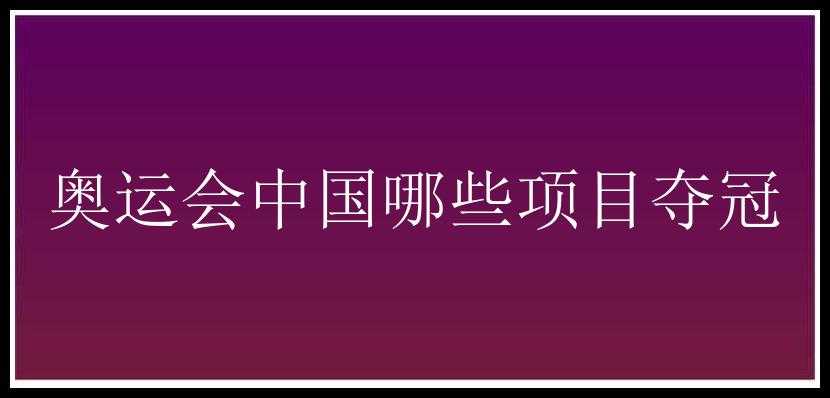 奥运会中国哪些项目夺冠